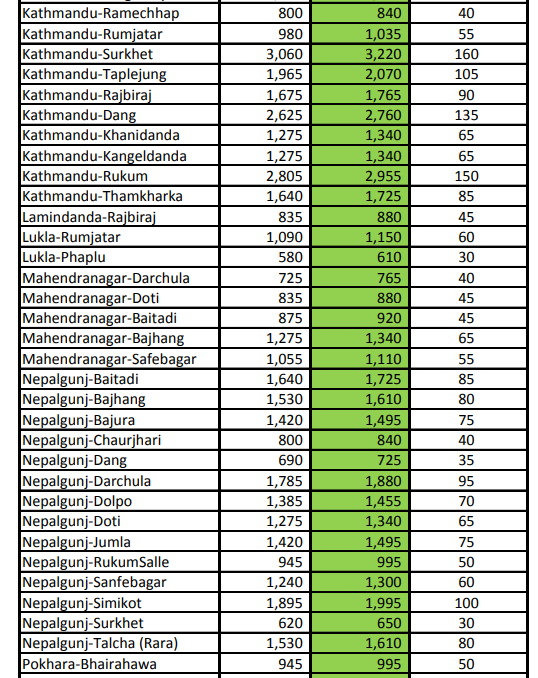 | | | | |
|---|---|---|---|
| Kathmandu-Ramechhap | 800 | 840 | 40 |
| Kathmandu-Rumjatar | 980 | 1,035 | 55 |
| Kathmandu-Surkhet | 3,060 | 3,220 | 160 |
| Kathmandu-Taplejung | 1,965 | 2,070 | 105 |
| Kathmandu-Rajbiraj | 1,675 | 1,765 | 90 |
| Kathmandu-Dang | 2,625 | 2,760 | 135 |
| Kathmandu-Khanidanda | 1,275 | 1,340 | 65 |
| Kathmandu-Kangeldanda | 1,275 | 1,340 | 65 |
| Kathmandu-Rukum | 2,805 | 2,955 | 150 |
| Kathmandu-Thamkharka | 1,640 | 1,725 | 85 |
| Lamindanda-Rajbiraj | 835 | 880 | 45 |
| Lukla-Rumjatar | 1,090 | 1,150 | 60 |
| Lukla-Phaplu | 580 | 610 | 30 |
| Mahendranagar-Darchula | 725 | 765 | 40 |
| Mahendranagar-Doti | 835 | 880 | 45 |
| Mahendranagar-Baitadi | 875 | 920 | 45 |
| Mahendranagar-Bajhang | 1,275 | 1,340 | 65 |
| Mahendranagar-Safebagar | 1,055 | 1,110 | 55 |
| Nepalgunj-Baitadi | 1,640 | 1,725 | 85 |
| Nepalgunj-Bajhang | 1,530 | 1,610 | 80 |
| Nepalgunj-Bajura | 1,420 | 1,495 | 75 |
| Nepalgunj-Chaurjhari | 800 | 840 | 40 |
| Nepalgunj-Dang | 690 | 725 | 35 |
| Nepalgunj-Darchula | 1,785 | 1,880 | 95 |
| Nepalgunj-Dolpo | 1,385 | 1,455 | 70 |
| Nepalgunj-Doti | 1,275 | 1,340 | 65 |
| Nepalgunj-Jumla | 1,420 | 1,495 | 75 |
| Nepalgunj-RukumSalle | 945 | 995 | 50 |
| Nepalgunj-Sanfebagar | 1,240 | 1,300 | 60 |
| Nepalgunj-Simikot | 1,895 | 1,995 | 100 |
| Nepalgunj-Surkhet | 620 | 650 | 30 |
| Nepalgunj-Talcha (Rara) | 1,530 | 1,610 | 80 |
| Pokhara-Bhairahawa | 945 | 995 | 50 |